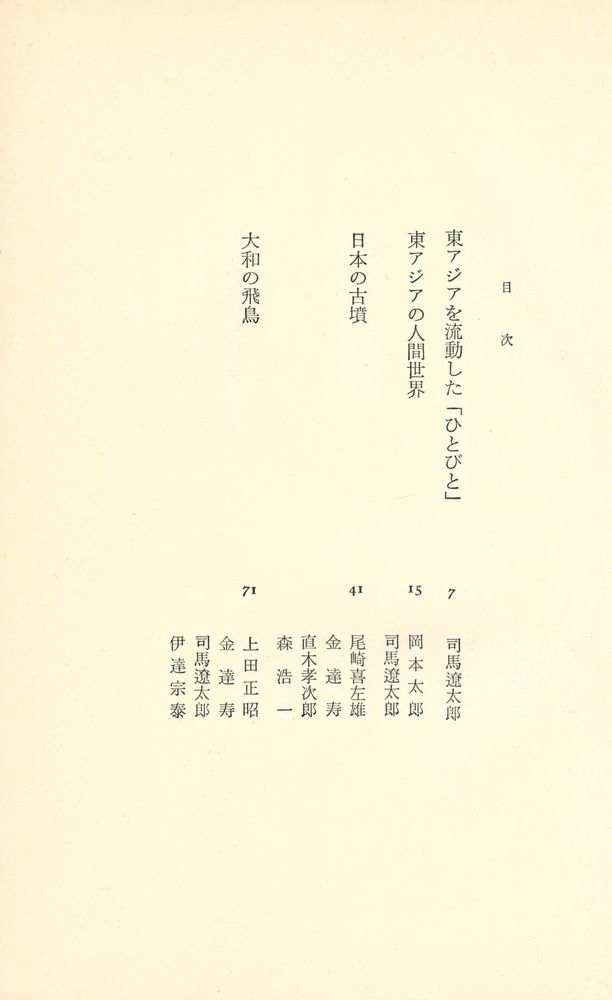 目次

東アジアを流動した「ひとびと」 7 司馬遼太郎

東アジアの人間世界 15 岡本太郎 司馬遼太郎

日本の古墳 41 尾崎喜左雄 金達寿 直木孝次郎 森浩一

大和の飛鳥 71 上田正昭 金達寿 司馬遼太郎 伊達宗泰